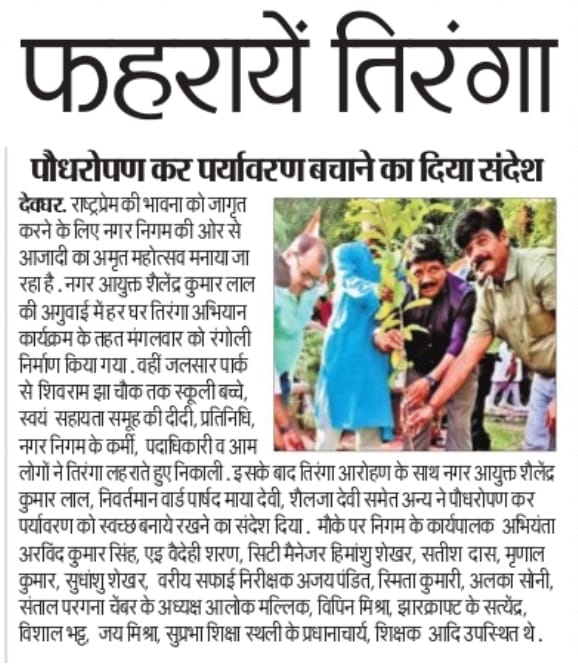 फहरायें तिरंगा

पौधरोपण कर पर्यावरण बचाने का दिया संदेश

देवघर. राष्ट्रप्रेम की भावना को जागृत करने के लिए नगर निगम की ओर से आजादी का अमृत महोत्सव मनाया जा रहा है . नगर आयुक्त शैलेंद्र कुमार लाल की अगुवाई में हर घर तिरंगा अभियान कार्यक्रम के तहत मंगलवार को रंगोली निर्माण किया गया . वहीं जलसार पार्क से शिवराम झा चौक तक स्कूली बच्चे, स्वयं सहायता समूह की दीदी, प्रतिनिधि, नगर निगम के कर्मी, पदाधिकारी व आम लोगों ने तिरंगा लहराते हुए निकाली . इसके बाद तिरंगा आरोहण के साथ नगर आयुक्त शैलेंद्र कुमार लाल, निवर्तमान वार्ड पार्षद माया देवी, शैलजा देवी समेत अन्य ने पौधरोपण कर पर्यावरण को स्वच्छ बनाये रखने का संदेश दिया . मौके पर निगम के कार्यपालक अभियंता अरविंद कुमार सिंह, एइ वैदेही शरण, सिटी मैनेजर हिमांशु शेखर, सतीश दास, मृणाल कुमार, सुधांशु शेखर, वरीय सफाई निरीक्षक अजय पंडित, स्मिता कुमारी, अलका सोनी, संताल परगना चेंबर के अध्यक्ष आलोक मल्लिक, विपिन मिश्रा, झारक्राफ्ट के सत्येंद्र, विशाल भट्ट, जय मिश्रा, सुप्रभा शिक्षा स्थली के प्रधानाचार्य, शिक्षक आदि उपस्थित थे .